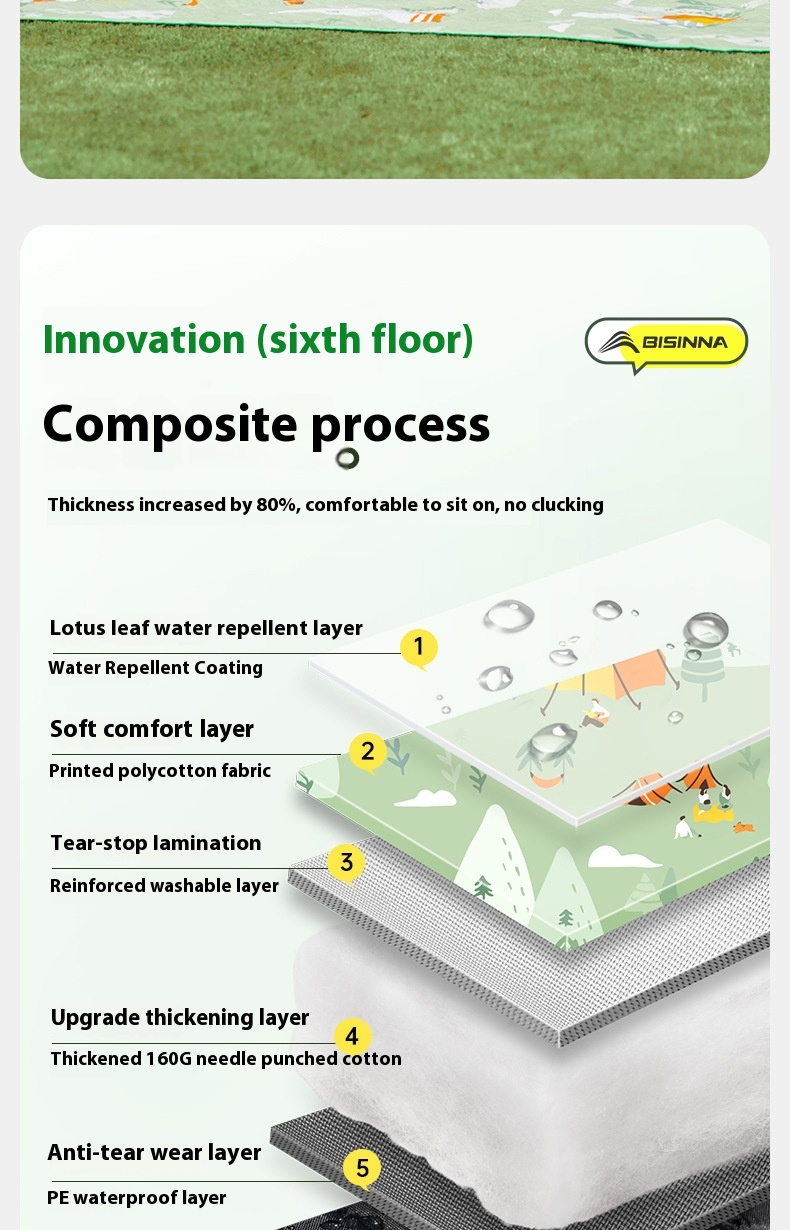 Innovation (sixth floor)

BISINNA

Composite process

Thickness increased by 80%, comfortable to sit on, no clucking

Lotus leaf water repellent layer
1
Water Repellent Coating

Soft comfort layer
2
Printed polycotton fabric

Tear-stop lamination
3
Reinforced washable layer

Upgrade thickening layer
4
Thickened 160G needle punched cotton

Anti-tear wear layer
5
PE waterproof layer